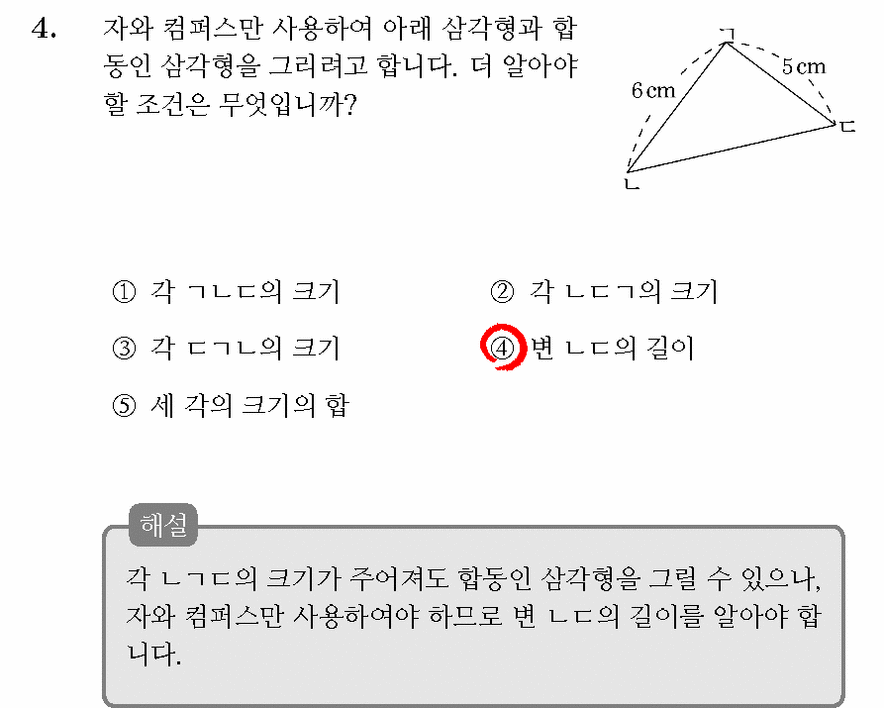 4. 자와 컴퍼스만 사용하여 아래 삼각형과 합동인 삼각형을 그리려고 합니다. 더 알아야 할 조건은 무엇입니까?

ㄱ
6 cm
5 cm
ㄷ
ㄴ

① 각 ㄱㄴㄷ의 크기
② 각 ㄴㄷㄱ의 크기
③ 각 ㄷㄱㄴ의 크기
④ 변 ㄴㄷ의 길이
⑤ 세 각의 크기의 합

해설
각 ㄴㄱㄷ의 크기가 주어져도 합동인 삼각형을 그릴 수 있으나, 자와 컴퍼스만 사용하여야 하므로 변 ㄴㄷ의 길이를 알아야 합니다.